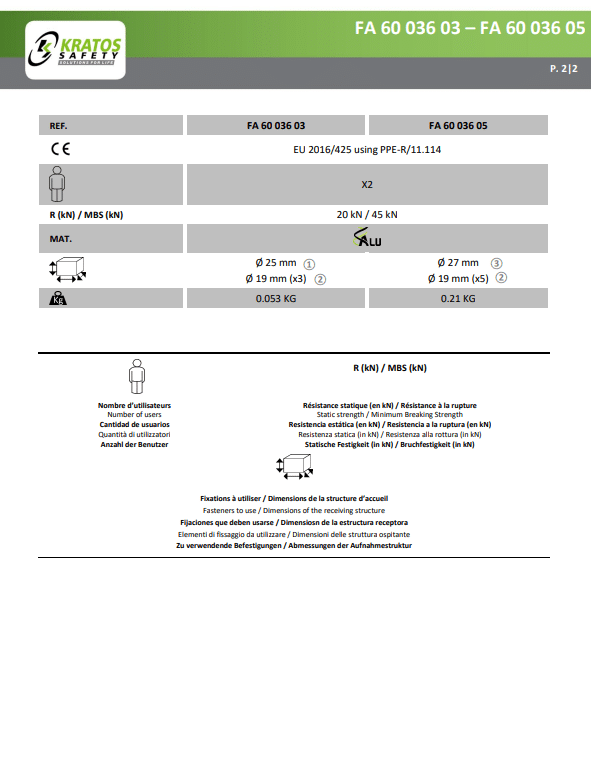 KRATOS SAFETY SOLUTIONS FOR LIFE

FA 60 036 03 – FA 60 036 05

P. 2|2

| REF. | FA 60 036 03 | FA 60 036 05 |
|---|---|---|
| CE | EU 2016/425 using PPE-R/11.114 | |
| | X2 | |
| R (kN) / MBS (kN) | 20 kN / 45 kN | |
| MAT. | ALU | |
| | Ø 25 mm ① Ø 19 mm (x3) ② | Ø 27 mm ③ Ø 19 mm (x5) ② |
| Kg | 0.053 KG | 0.21 KG |

Nombre d'utilisateurs
Number of users
Cantidad de usuarios
Quantità di utilizzatori
Anzahl der Benutzer

R (kN) / MBS (kN)

Résistance statique (en kN) / Résistance à la rupture
Static strength / Minimum Breaking Strength
Resistencia estática (en kN) / Resistencia a la ruptura (en kN)
Resistenza statica (in kN) / Resistenza alla rottura (in kN)
Statische Festigkeit (in kN) / Bruchfestigkeit (in kN)

Fixations à utiliser / Dimensions de la structure d'accueil
Fasteners to use / Dimensions of the receiving structure
Fijaciones que deben usarse / Dimensiosn de la estructura receptora
Elementi di fissaggio da utilizzare / Dimensioni delle struttura ospitante
Zu verwendende Befestigungen / Abmessungen der Aufnahmestruktur